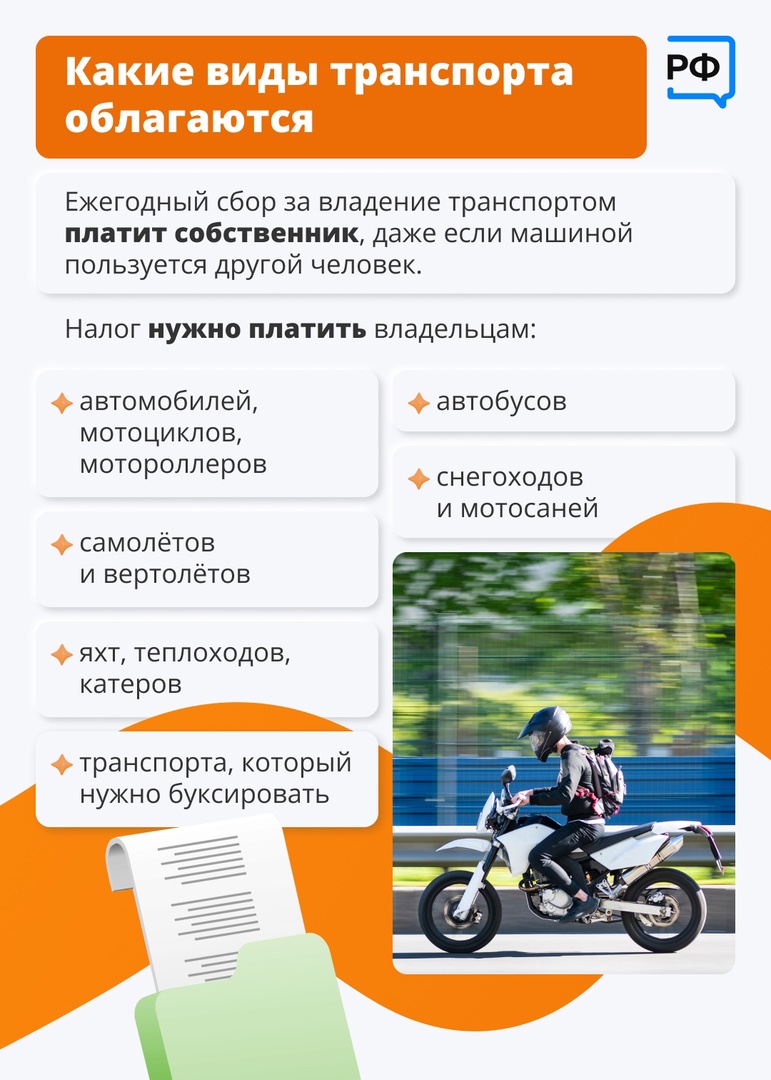 Какие виды транспорта облагаются

РФ

Ежегодный сбор за владение транспортом платит собственник, даже если машиной пользуется другой человек.

Налог нужно платить владельцам:

автомобилей, мотоциклов, мотороллеров

самолётов и вертолётов

яхт, теплоходов, катеров

транспорта, который нужно буксировать

автобусов

снегоходов и мотосаней